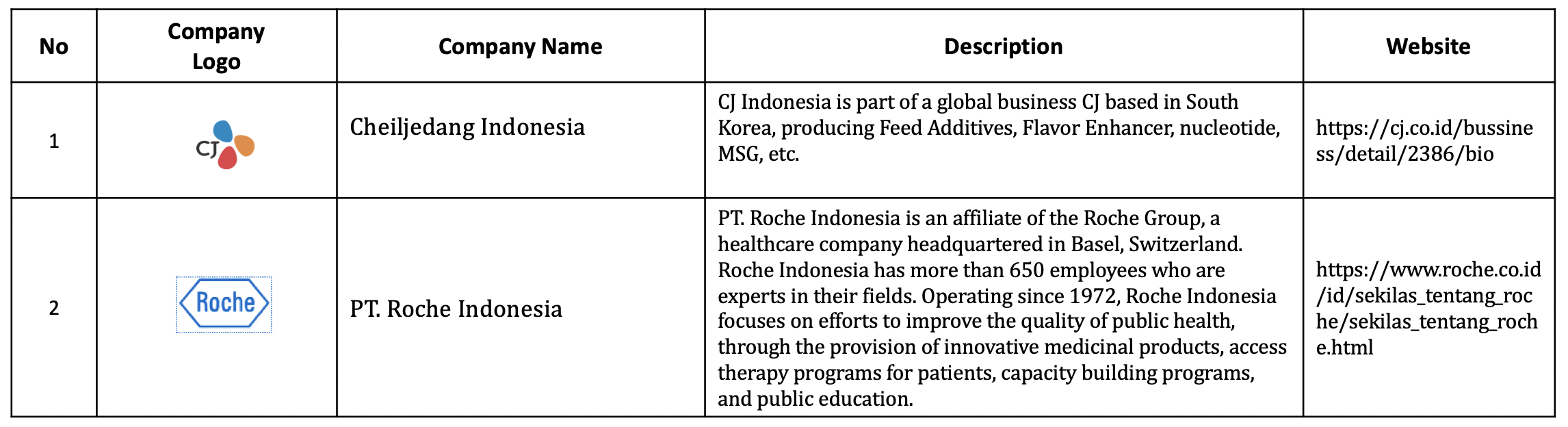 | No | Company Logo | Company Name | Description | Website |
|---|---|---|---|---|
| 1 | CJ | Cheiljedang Indonesia | CJ Indonesia is part of a global business CJ based in South Korea, producing Feed Additives, Flavor Enhancer, nucleotide, MSG, etc. | https://cj.co.id/bussiness/detail/2386/bio |
| 2 | Roche | PT. Roche Indonesia | PT. Roche Indonesia is an affiliate of the Roche Group, a healthcare company headquartered in Basel, Switzerland. Roche Indonesia has more than 650 employees who are experts in their fields. Operating since 1972, Roche Indonesia focuses on efforts to improve the quality of public health, through the provision of innovative medicinal products, access therapy programs for patients, capacity building programs, and public education. | https://www.roche.co.id/id/sekilas_tentang_roche/sekilas_tentang_roche.html |